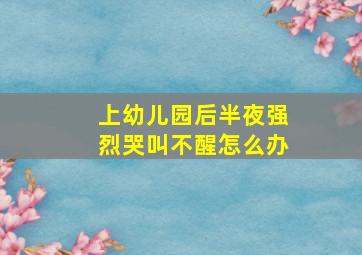 上幼儿园后半夜强烈哭叫不醒怎么办